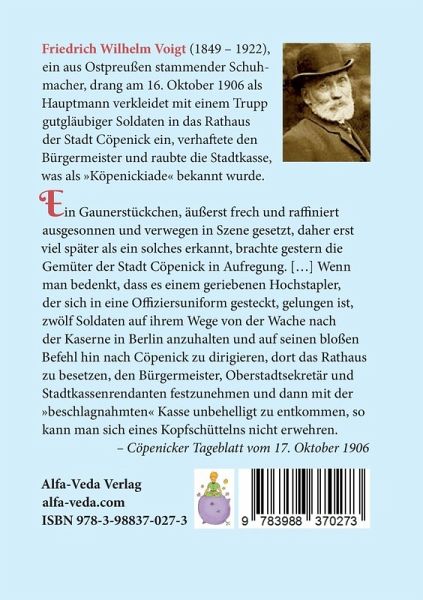 Friedrich Wilhelm Voigt (1849 – 1922), ein aus Ostpreußen stammender Schuhmacher, drang am 16. Oktober 1906 als Hauptmann verkleidet mit einem Trupp gutgläubiger Soldaten in das Rathaus der Stadt Cöpenick ein, verhaftete den Bürgermeister und raubte die Stadtkasse, was als »Köpenickiade« bekannt wurde.

Ein Gaunerstückchen, äußerst frech und raffiniert ausgesonnen und verwegen in Szene gesetzt, daher erst viel später als ein solches erkannt, brachte gestern die Gemüter der Stadt Cöpenick in Aufregung. […] Wenn man bedenkt, dass es einem geriebenen Hochstapler, der sich in eine Offiziersuniform gesteckt, gelungen ist, zwölf Soldaten auf ihrem Wege von der Wache nach der Kaserne in Berlin anzuhalten und auf seinen bloßen Befehl hin nach Cöpenick zu dirigieren, dort das Rathaus zu besetzen, den Bürgermeister, Oberstadtsekretär und Stadtkassenrendanten festzunehmen und dann mit der »beschlagnahmten« Kasse unbehelligt zu entkommen, so kann man sich eines Kopfschüttelns nicht erwehren.
– Cöpenicker Tageblatt vom 17. Oktober 1906

Alfa-Veda Verlag
alfa-veda.com
ISBN 978-3-98837-027-3

9 783988 370273